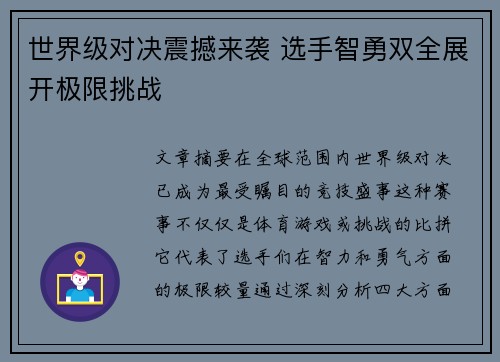 世界级对决震撼来袭 选手智勇双全展开极限挑战

文章摘要在全球范围内世界级对决已成为最受瞩目的竞技盛事这种赛事不仅仅是体育游戏或挑战的比拼它代表了选手们在智力和勇气方面的极限较量通过深刻分析四大方面